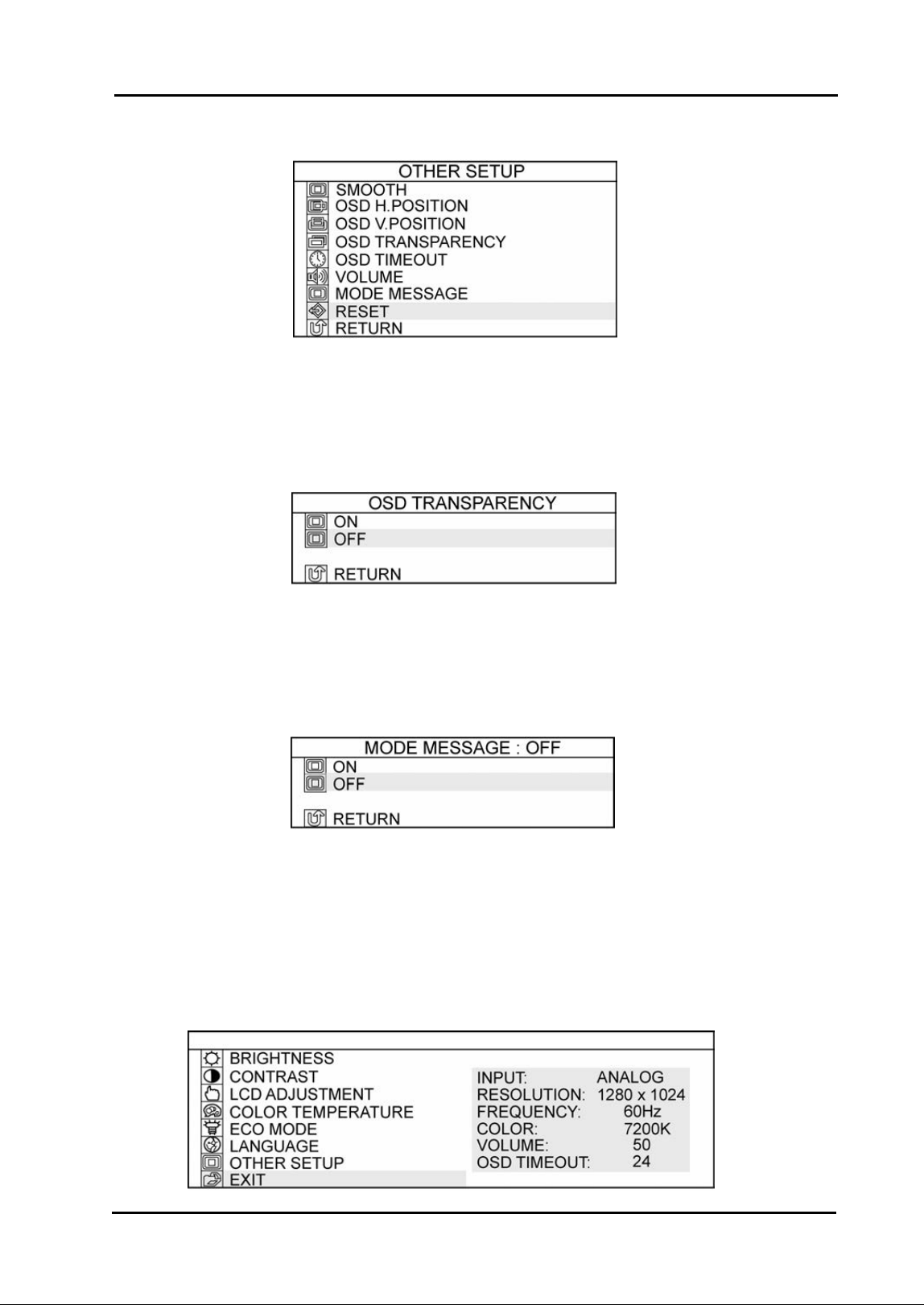 OTHER SETUP
SMOOTH
OSD H.POSITION
OSD V.POSITION
OSD TRANSPARENCY
OSD TIMEOUT
VOLUME
MODE MESSAGE
RESET
RETURN

OSD TRANSPARENCY
ON
OFF
RETURN

MODE MESSAGE : OFF
ON
OFF
RETURN

BRIGHTNESS
CONTRAST
LCD ADJUSTMENT
COLOR TEMPERATURE
ECO MODE
LANGUAGE
OTHER SETUP
EXIT

INPUT: ANALOG
RESOLUTION: 1280 x 1024
FREQUENCY: 60Hz
COLOR: 7200K
VOLUME: 50
OSD TIMEOUT: 24